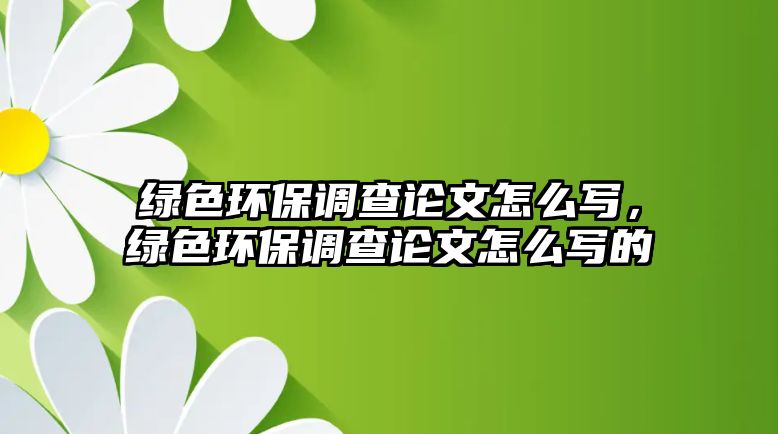 绿色环保调查论文怎么写，绿色环保调查论文怎么写的